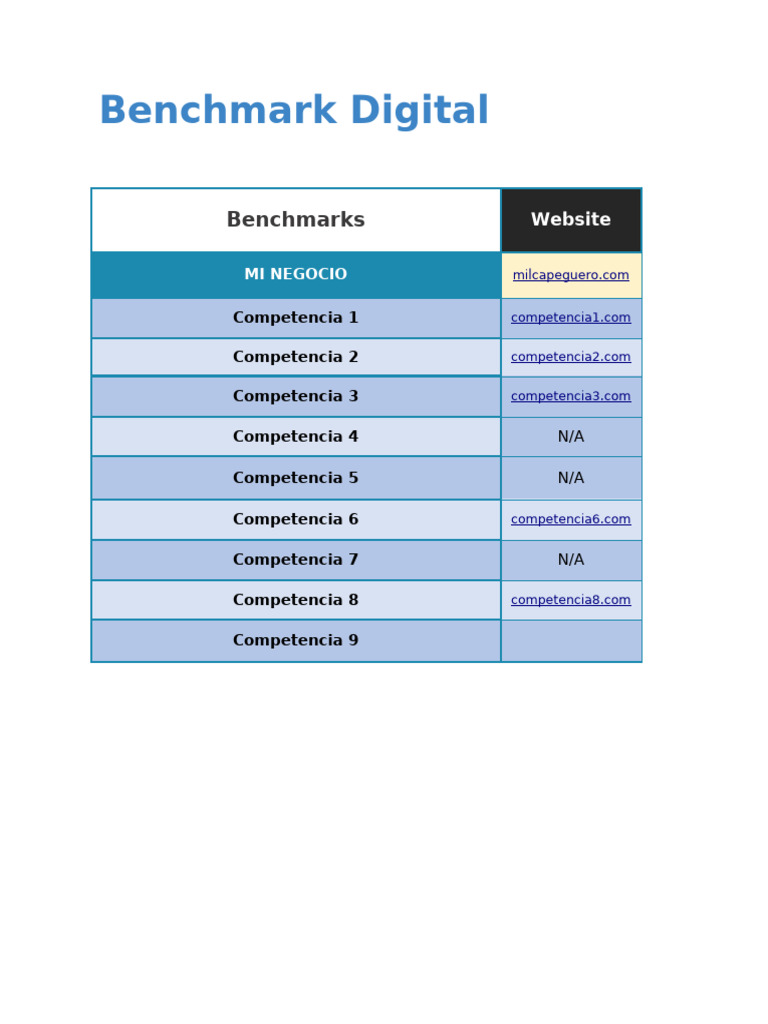 Benchmark Digital

| Benchmarks | Website |
|---|---|
| MI NEGOCIO | milcapeguero.com |
| Competencia 1 | competencia1.com |
| Competencia 2 | competencia2.com |
| Competencia 3 | competencia3.com |
| Competencia 4 | N/A |
| Competencia 5 | N/A |
| Competencia 6 | competencia6.com |
| Competencia 7 | N/A |
| Competencia 8 | competencia8.com |
| Competencia 9 | |